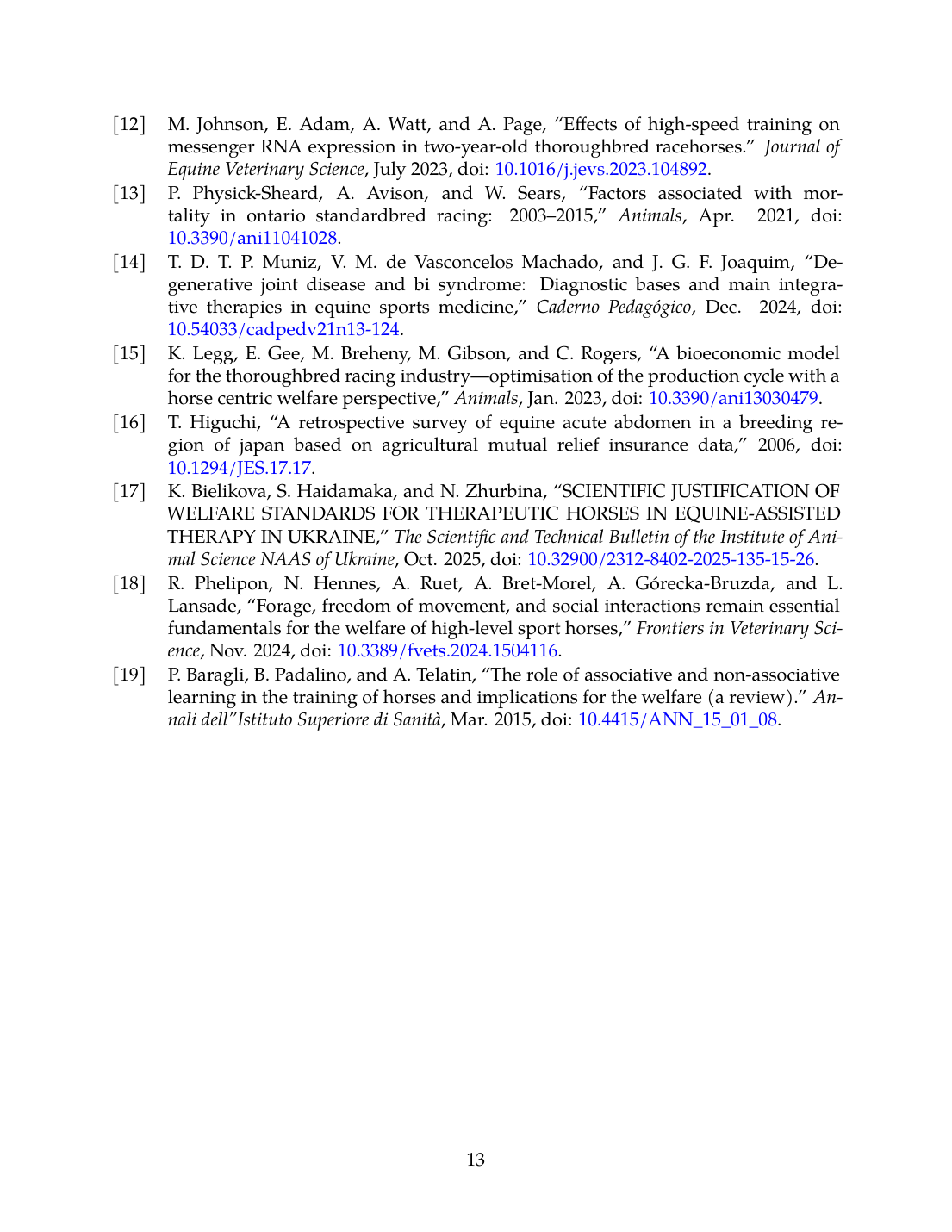 [12] M. Johnson, E. Adam, A. Watt, and A. Page, “Effects of high-speed training on messenger RNA expression in two-year-old thoroughbred racehorses.” Journal of Equine Veterinary Science, July 2023, doi: 10.1016/j.jevs.2023.104892.

[13] P. Physick-Sheard, A. Avison, and W. Sears, “Factors associated with mortality in ontario standardbred racing: 2003–2015,” Animals, Apr. 2021, doi: 10.3390/ani11041028.

[14] T. D. T. P. Muniz, V. M. de Vasconcelos Machado, and J. G. F. Joaquim, “Degenerative joint disease and bi syndrome: Diagnostic bases and main integrative therapies in equine sports medicine,” Caderno Pedagógico, Dec. 2024, doi: 10.54033/cadpedv21n13-124.

[15] K. Legg, E. Gee, M. Breheny, M. Gibson, and C. Rogers, “A bioeconomic model for the thoroughbred racing industry—optimisation of the production cycle with a horse centric welfare perspective,” Animals, Jan. 2023, doi: 10.3390/ani13030479.

[16] T. Higuchi, “A retrospective survey of equine acute abdomen in a breeding region of japan based on agricultural mutual relief insurance data,” 2006, doi: 10.1294/JES.17.17.

[17] K. Bielikova, S. Haidamaka, and N. Zhurbina, “SCIENTIFIC JUSTIFICATION OF WELFARE STANDARDS FOR THERAPEUTIC HORSES IN EQUINE-ASSISTED THERAPY IN UKRAINE,” The Scientific and Technical Bulletin of the Institute of Animal Science NAAS of Ukraine, Oct. 2025, doi: 10.32900/2312-8402-2025-135-15-26.

[18] R. Phelipon, N. Hennes, A. Ruet, A. Bret-Morel, A. Górecka-Bruzda, and L. Lansade, “Forage, freedom of movement, and social interactions remain essential fundamentals for the welfare of high-level sport horses,” Frontiers in Veterinary Science, Nov. 2024, doi: 10.3389/fvets.2024.1504116.

[19] P. Baragli, B. Padalino, and A. Telatin, “The role of associative and non-associative learning in the training of horses and implications for the welfare (a review).” Annali dell”Istituto Superiore di Sanità, Mar. 2015, doi: 10.4415/ANN_15_01_08.

13